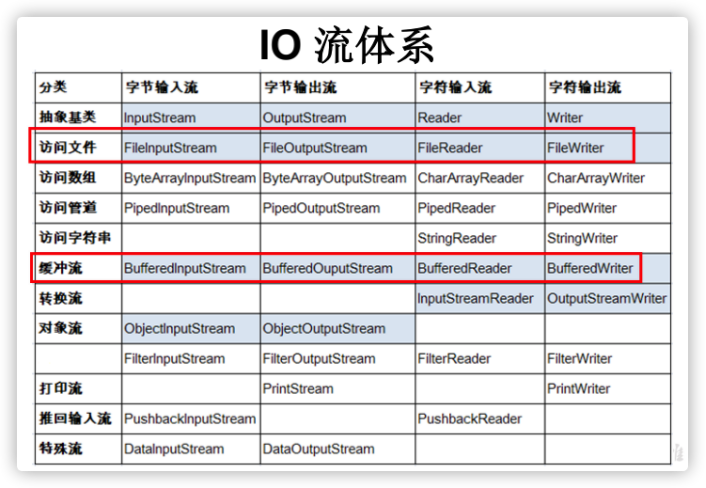 IO 流体系

| 分类 | 字节输入流 | 字节输出流 | 字符输入流 | 字符输出流 |
|---|---|---|---|---|
| 抽象基类 | InputStream | OutputStream | Reader | Writer |
| 访问文件 | FileInputStream | FileOutputStream | FileReader | FileWriter |
| 访问数组 | ByteArrayInputStream | ByteArrayOutputStream | CharArrayReader | CharArrayWriter |
| 访问管道 | PipedInputStream | PipedOutputStream | PipedReader | PipedWriter |
| 访问字符串 | | | StringReader | StringWriter |
| 缓冲流 | BufferedInputStream | BufferedOuputStream | BufferedReader | BufferedWriter |
| 转换流 | | | InputStreamReader | OutputStreamWriter |
| 对象流 | ObjectInputStream | ObjectOutputStream | | |
| | FilterInputStream | FilterOutputStream | FilterReader | FilterWriter |
| 打印流 | | PrintStream | | PrintWriter |
| 推回输入流 | PushbackInputStream | | PushbackReader | |
| 特殊流 | DataInputStream | DataOutputStream | | |